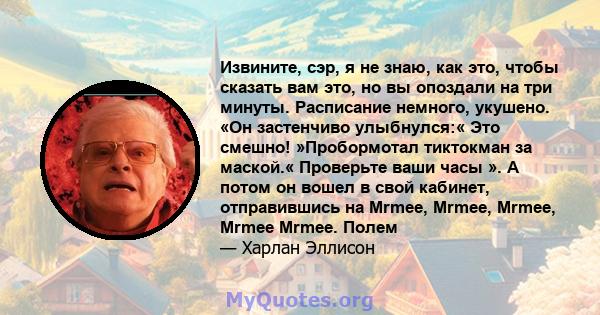 Извините, сэр, я не знаю, как это, чтобы сказать вам это, но вы опоздали на три минуты. Расписание немного, укушено. «Он застенчиво улыбнулся:« Это смешно! »Пробормотал тиктокман за маской.« Проверьте ваши часы ». А потом он вошел в свой кабинет, отправившись на Mrmee, Mrmee, Mrmee, Mrmee Mrmee. Полем
— Харлан Эллисон

MyQuotes.org